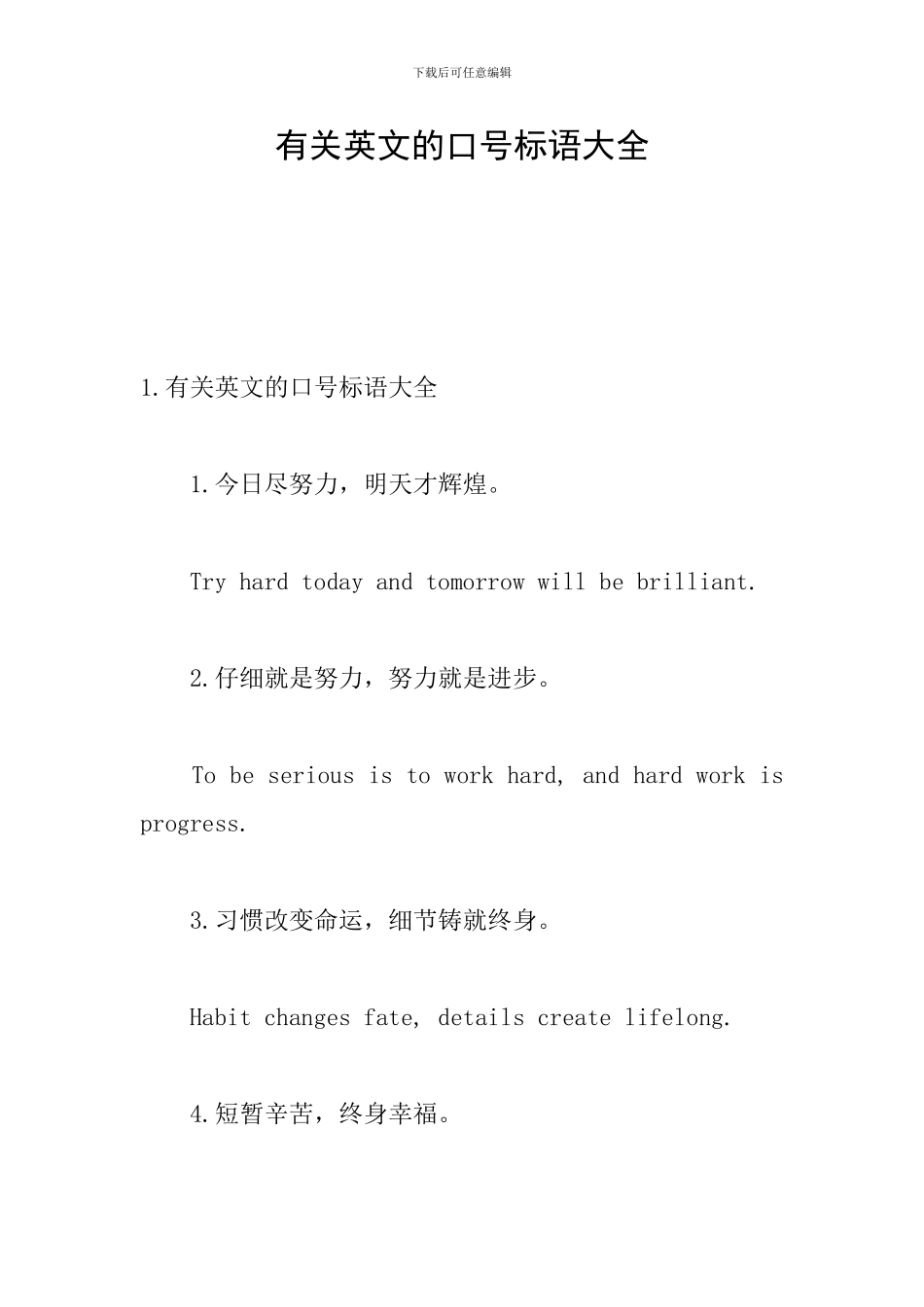 下载后可任意编辑

有关英文的口号标语大全

1.有关英文的口号标语大全

1.今日尽努力，明天才辉煌。

Try hard today and tomorrow will be brilliant.

2.仔细就是努力，努力就是进步。

To be serious is to work hard, and hard work is progress.

3.习惯改变命运，细节铸就终身。

Habit changes fate, details create lifelong.

4.短暂辛苦，终身幸福。